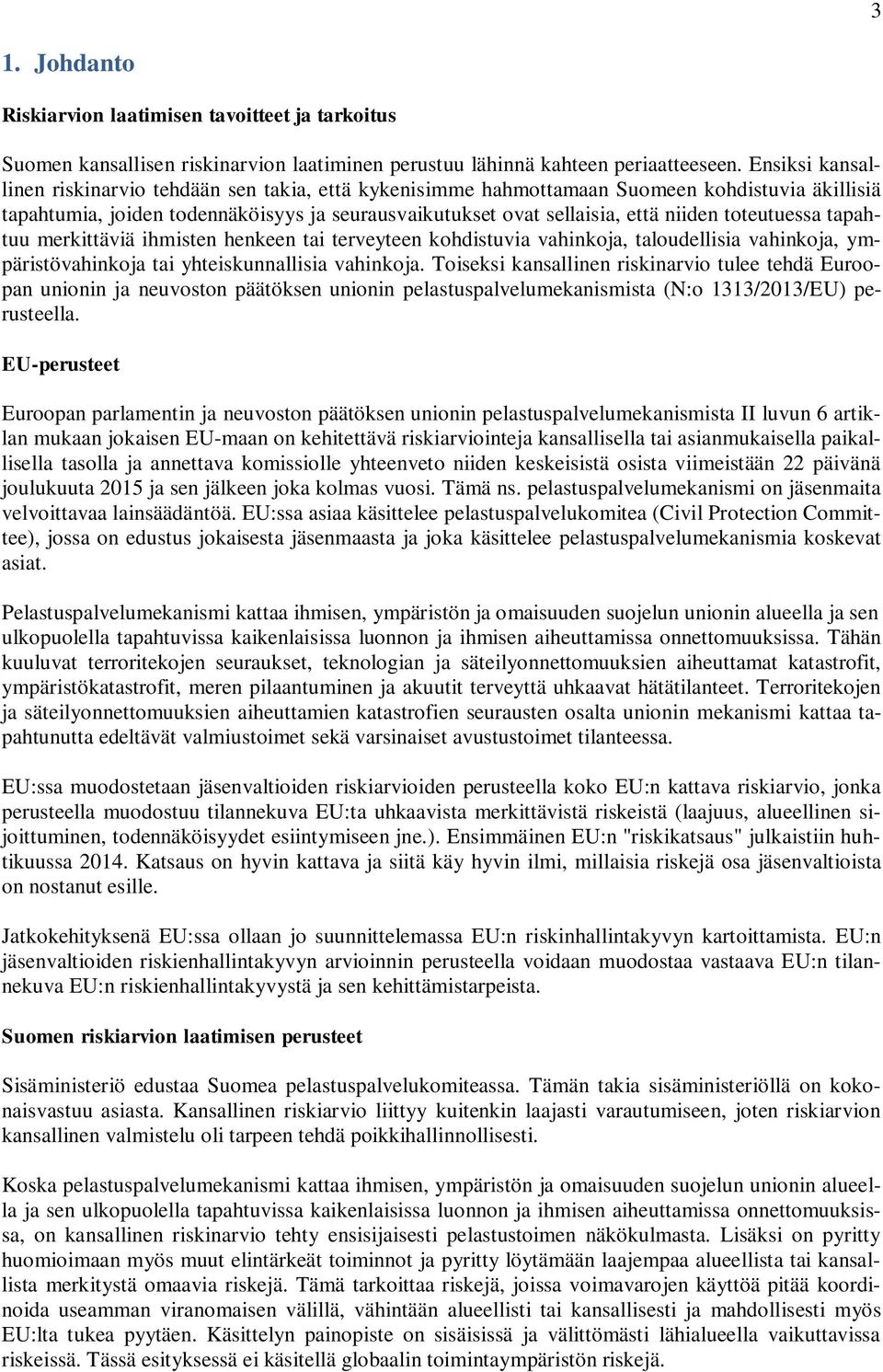 3

1. Johdanto

Riskiarvion laatimisen tavoitteet ja tarkoitus

Suomen kansallisen riskinarvion laatiminen perustuu lähinnä kahteen periaatteeseen. Ensiksi kansallinen riskinarvio tehdään sen takia, että kykenisimme hahmottamaan Suomeen kohdistuvia äkillisiä tapahtumia, joiden todennäköisyys ja seurausvaikutukset ovat sellaisia, että niiden toteutuessa tapahtuu merkittäviä ihmisten henkeen tai terveyteen kohdistuvia vahinkoja, taloudellisia vahinkoja, ympäristövahinkoja tai yhteiskunnallisia vahinkoja. Toiseksi kansallinen riskinarvio tulee tehdä Euroopan unionin ja neuvoston päätöksen unionin pelastuspalvelumekanismista (N:o 1313/2013/EU) perusteella.

EU-perusteet

Euroopan parlamentin ja neuvoston päätöksen unionin pelastuspalvelumekanismista II luvun 6 artiklan mukaan jokaisen EU-maan on kehitettävä riskiarviointeja kansallisella tai asianmukaisella paikallisella tasolla ja annettava komissiolle yhteenveto niiden keskeisistä osista viimeistään 22 päivänä joulukuuta 2015 ja sen jälkeen joka kolmas vuosi. Tämä ns. pelastuspalvelumekanismi on jäsenmaita velvoittavaa lainsäädäntöä. EU:ssa asiaa käsittelee pelastuspalvelukomitea (Civil Protection Committee), jossa on edustus jokaisesta jäsenmaasta ja joka käsittelee pelastuspalvelumekanismia koskevat asiat.

Pelastuspalvelumekanismi kattaa ihmisen, ympäristön ja omaisuuden suojelun unionin alueella ja sen ulkopuolella tapahtuvissa kaikenlaisissa luonnon ja ihmisen aiheuttamissa onnettomuuksissa. Tähän kuuluvat terroritekojen seuraukset, teknologian ja säteilyonnettomuuksien aiheuttamat katastrofit, ympäristökatastrofit, meren pilaantuminen ja akuutit terveyttä uhkaavat hätätilanteet. Terroritekojen ja säteilyonnettomuuksien aiheuttamien katastrofien seurausten osalta unionin mekanismi kattaa tapahtunutta edeltävät valmiustoimet sekä varsinaiset avustustoimet tilanteessa.

EU:ssa muodostetaan jäsenvaltioiden riskiarvioiden perusteella koko EU:n kattava riskiarvio, jonka perusteella muodostuu tilannekuva EU:ta uhkaavista merkittävistä riskeistä (laajuus, alueellinen sijoittuminen, todennäköisyydet esiintymiseen jne.). Ensimmäinen EU:n "riskikatsaus" julkaistiin huhtikuussa 2014. Katsaus on hyvin kattava ja siitä käy hyvin ilmi, millaisia riskejä osa jäsenvaltioista on nostanut esille.

Jatkokehityksenä EU:ssa ollaan jo suunnittelemassa EU:n riskinhallintakyvyn kartoittamista. EU:n jäsenvaltioiden riskienhallintakyvyn arvioinnin perusteella voidaan muodostaa vastaava EU:n tilannekuva EU:n riskienhallintakyvystä ja sen kehittämistarpeista.

Suomen riskiarvion laatimisen perusteet

Sisäministeriö edustaa Suomea pelastuspalvelukomiteassa. Tämän takia sisäministeriöllä on kokonaisvastuu asiasta. Kansallinen riskiarvio liittyy kuitenkin laajasti varautumiseen, joten riskiarvion kansallinen valmistelu oli tarpeen tehdä poikkihallinnollisesti.

Koska pelastuspalvelumekanismi kattaa ihmisen, ympäristön ja omaisuuden suojelun unionin alueella ja sen ulkopuolella tapahtuvissa kaikenlaisissa luonnon ja ihmisen aiheuttamissa onnettomuuksissa, on kansallinen riskinarvio tehty ensisijaisesti pelastustoimen näkökulmasta. Lisäksi on pyritty huomioimaan myös muut elintärkeät toiminnot ja pyritty löytämään laajempaa alueellista tai kansallista merkitystä omaavia riskejä. Tämä tarkoittaa riskejä, joissa voimavarojen käyttöä pitää koordinoida useamman viranomaisen välillä, vähintään alueellisti tai kansallisesti ja mahdollisesti myös EU:lta tukea pyytäen. Käsittelyn painopiste on sisäisissä ja välittömästi lähialueella vaikuttavissa riskeissä. Tässä esityksessä ei käsitellä globaalin toimintaympäristön riskejä.